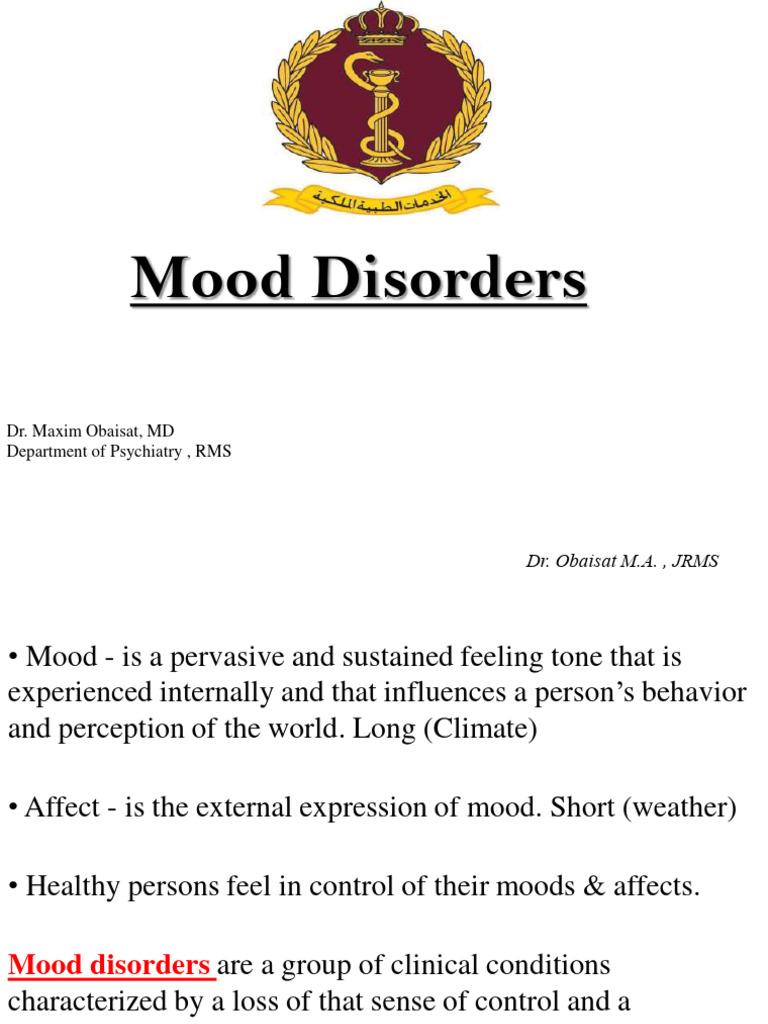 الخدمات الطبية الملكية

Mood Disorders

Dr. Maxim Obaisat, MD
Department of Psychiatry , RMS

Dr. Obaisat M.A. , JRMS

• Mood - is a pervasive and sustained feeling tone that is experienced internally and that influences a person's behavior and perception of the world. Long (Climate)

• Affect - is the external expression of mood. Short (weather)

• Healthy persons feel in control of their moods & affects.

Mood disorders are a group of clinical conditions characterized by a loss of that sense of control and a